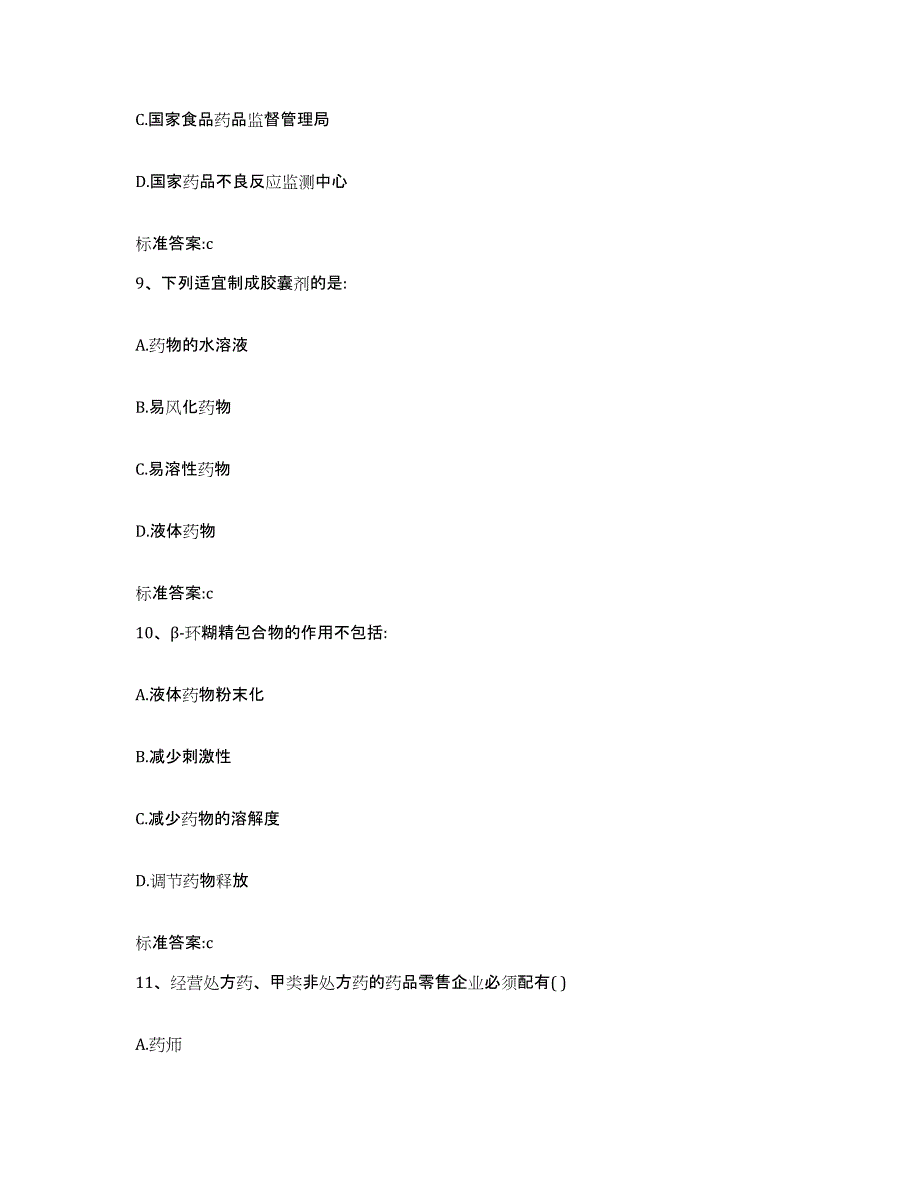 C.国家食品药品监督管理局

D.国家药品不良反应监测中心

标准答案:c

9、下列适宜制成胶囊剂的是:

A.药物的水溶液

B.易风化药物

C.易溶性药物

D.液体药物

标准答案:c

10、β-环糊精包合物的作用不包括:

A.液体药物粉末化

B.减少刺激性

C.减少药物的溶解度

D.调节药物释放

标准答案:c

11、经营处方药、甲类非处方药的药品零售企业必须配有( )

A.药师